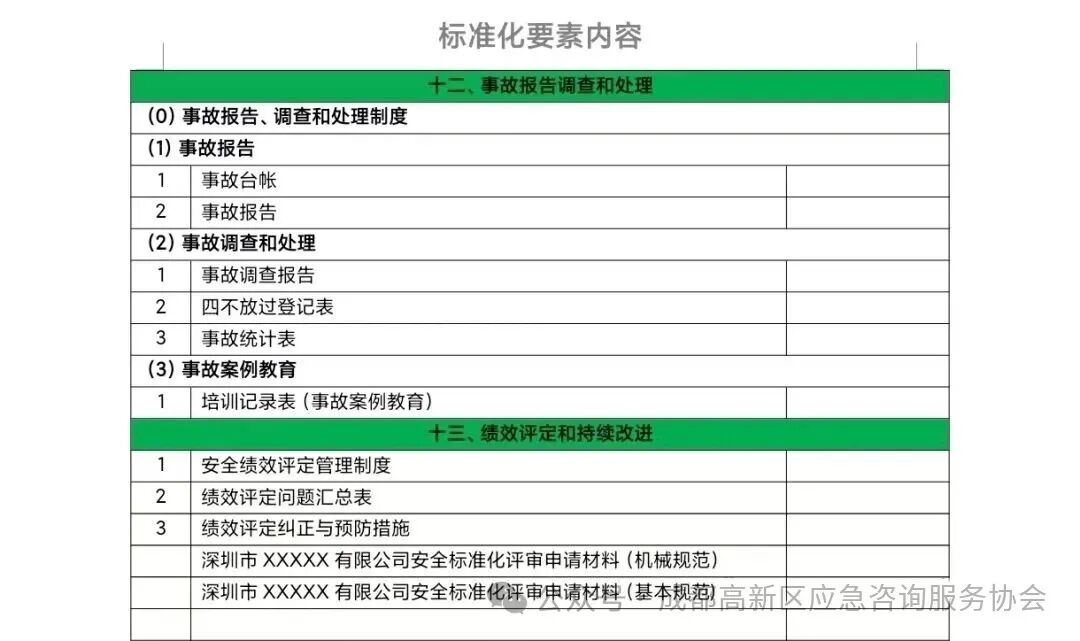 标准化要素内容

| 十二、事故报告调查和处理 | | |
|---|---|---|
| (0) 事故报告、调查和处理制度 | | |
| (1) 事故报告 | | |
| 1 | 事故台帐 | |
| 2 | 事故报告 | |
| (2) 事故调查和处理 | | |
| 1 | 事故调查报告 | |
| 2 | 四不放过登记表 | |
| 3 | 事故统计表 | |
| (3) 事故案例教育 | | |
| 1 | 培训记录表（事故案例教育） | |
| 十三、绩效评定和持续改进 | | |
| 1 | 安全绩效评定管理制度 | |
| 2 | 绩效评定问题汇总表 | |
| 3 | 绩效评定纠正与预防措施 | |
| | 深圳市 XXXXX 有限公司安全标准化评审申请材料（机械规范） | |
| | 深圳市 XXXXX 有限公司安全标准化评审申请材料（基本规范） | |
| | | |

公众号 · 成都高新区应急咨询服务协会